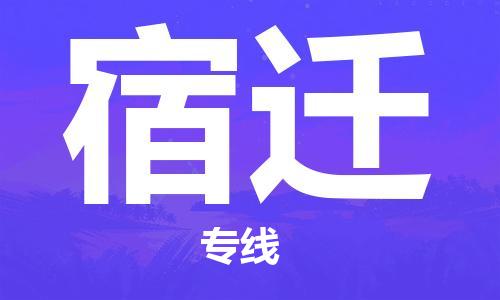 宿迁

专线